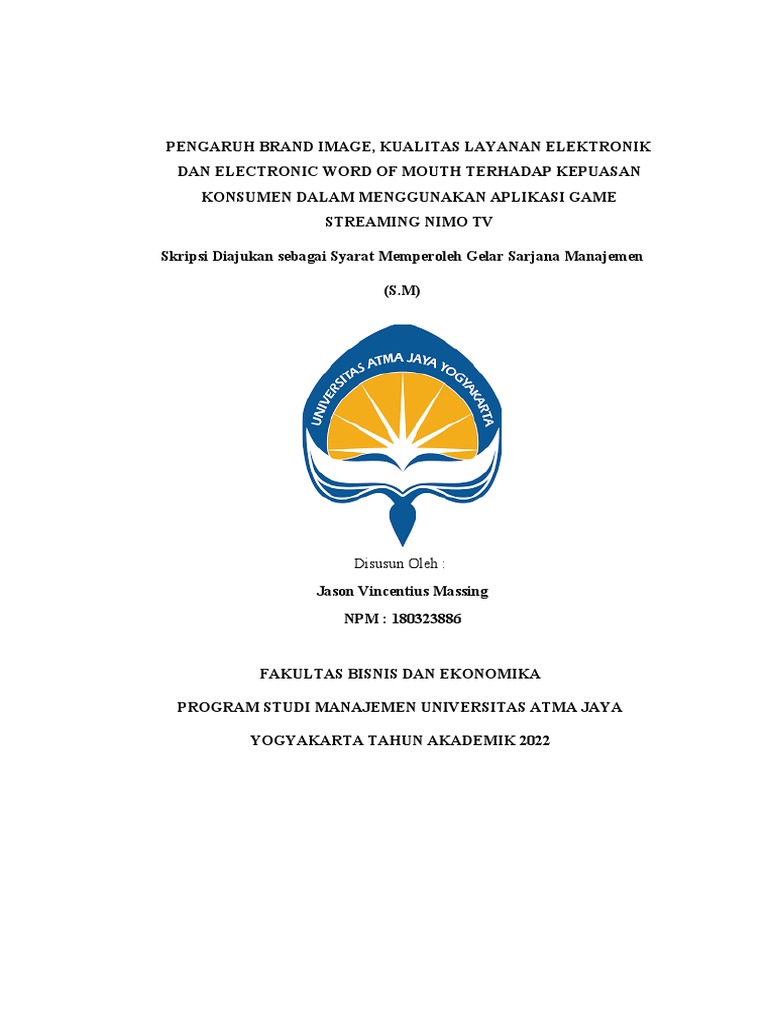 PENGARUH BRAND IMAGE, KUALITAS LAYANAN ELEKTRONIK DAN ELECTRONIC WORD OF MOUTH TERHADAP KEPUASAN KONSUMEN DALAM MENGGUNAKAN APLIKASI GAME STREAMING NIMO TV

Skripsi Diajukan sebagai Syarat Memperoleh Gelar Sarjana Manajemen

(S.M)

UNIVERSITAS ATMA JAYA YOGYAKARTA

Disusun Oleh :

Jason Vincentius Massing

NPM : 180323886

FAKULTAS BISNIS DAN EKONOMIKA

PROGRAM STUDI MANAJEMEN UNIVERSITAS ATMA JAYA

YOGYAKARTA TAHUN AKADEMIK 2022